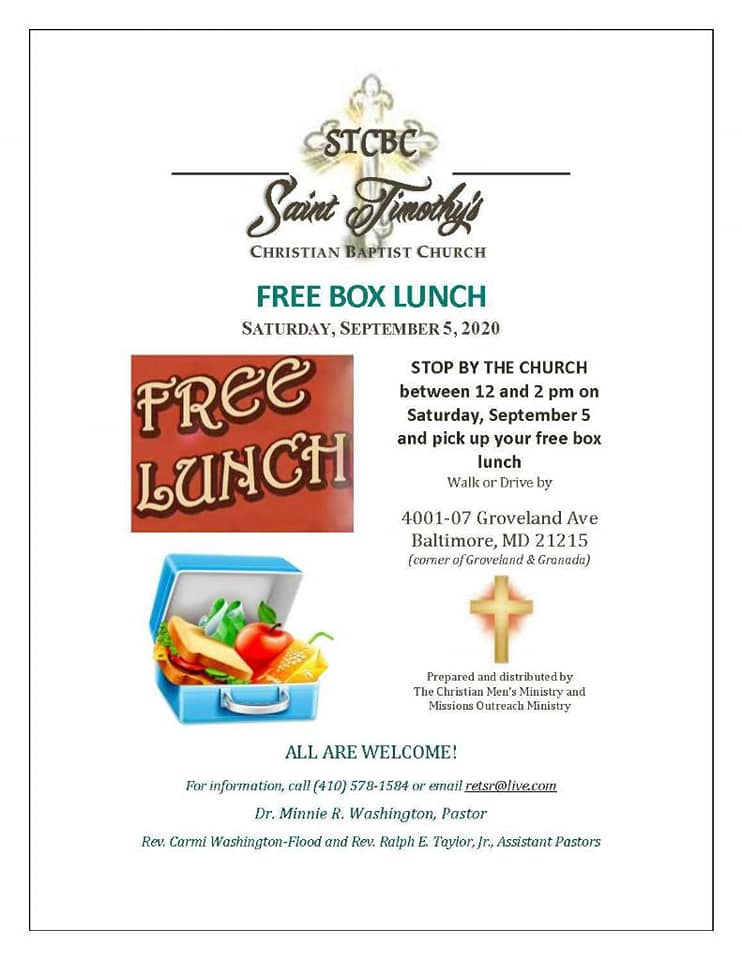 STCBC
Saint Timothy's
CHRISTIAN BAPTIST CHURCH

FREE BOX LUNCH
SATURDAY, SEPTEMBER 5, 2020

FREE LUNCH

STOP BY THE CHURCH between 12 and 2 pm on Saturday, September 5 and pick up your free box lunch
Walk or Drive by

4001-07 Groveland Ave
Baltimore, MD 21215
(corner of Groveland & Granada)

Prepared and distributed by
The Christian Men's Ministry and
Missions Outreach Ministry

ALL ARE WELCOME!

For information, call (410) 578-1584 or email retsr@live.com

Dr. Minnie R. Washington, Pastor

Rev. Carmi Washington-Flood and Rev. Ralph E. Taylor, Jr., Assistant Pastors